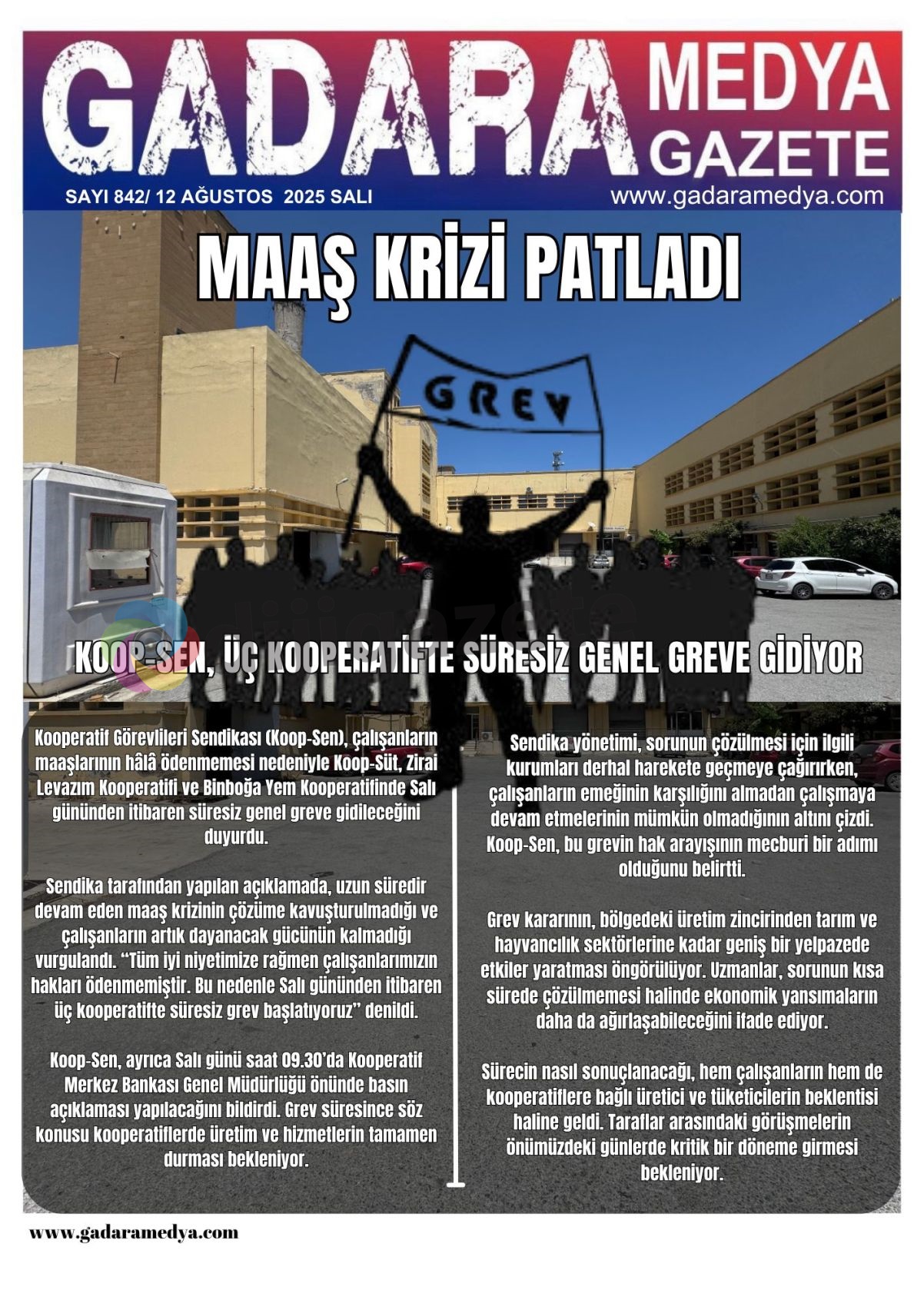 GADARA MEDYA GAZETE

SAYI 842/ 12 AĞUSTOS 2025 SALI

www.gadaramedya.com

MAAŞ KRİZİ PATLADI

GREV

KOOP-SEN, ÜÇ KOOPERATİFTE SÜRESİZ GENEL GREVE GİDİYOR

Kooperatif Görevlileri Sendikası (Koop-Sen), çalışanların maaşlarının hâlâ ödenmemesi nedeniyle Koop-Süt, Zirai Levazım Kooperatifi ve Binboğa Yem Kooperatifinde Salı gününden itibaren süresiz genel greve gidileceğini duyurdu.

Sendika tarafından yapılan açıklamada, uzun süredir devam eden maaş krizinin çözüme kavuşturulmadığı ve çalışanların artık dayanacak gücünün kalmadığı vurgulandı. "Tüm iyi niyetimize rağmen çalışanlarımızın hakları ödenmemiştir. Bu nedenle Salı gününden itibaren üç kooperatifte süresiz grev başlatıyoruz" denildi.

Koop-Sen, ayrıca Salı günü saat 09.30'da Kooperatif Merkez Bankası Genel Müdürlüğü önünde basın açıklaması yapılacağını bildirdi. Grev süresince söz konusu kooperatiflerde üretim ve hizmetlerin tamamen durması bekleniyor.

Sendika yönetimi, sorunun çözülmesi için ilgili kurumları derhal harekete geçmeye çağırırken, çalışanların emeğinin karşılığını almadan çalışmaya devam etmelerinin mümkün olmadığının altını çizdi. Koop-Sen, bu grevin hak arayışının mecburi bir adımı olduğunu belirtti.

Grev kararının, bölgedeki üretim zincirinden tarım ve hayvancılık sektörlerine kadar geniş bir yelpazede etkiler yaratması öngörülüyor. Uzmanlar, sorunun kısa sürede çözülmemesi halinde ekonomik yansımaların daha da ağırlaşabileceğini ifade ediyor.

Sürecin nasıl sonuçlanacağı, hem çalışanların hem de kooperatiflere bağlı üretici ve tüketicilerin beklentisi haline geldi. Taraflar arasındaki görüşmelerin önümüzdeki günlerde kritik bir döneme girmesi bekleniyor.

www.gadaramedya.com